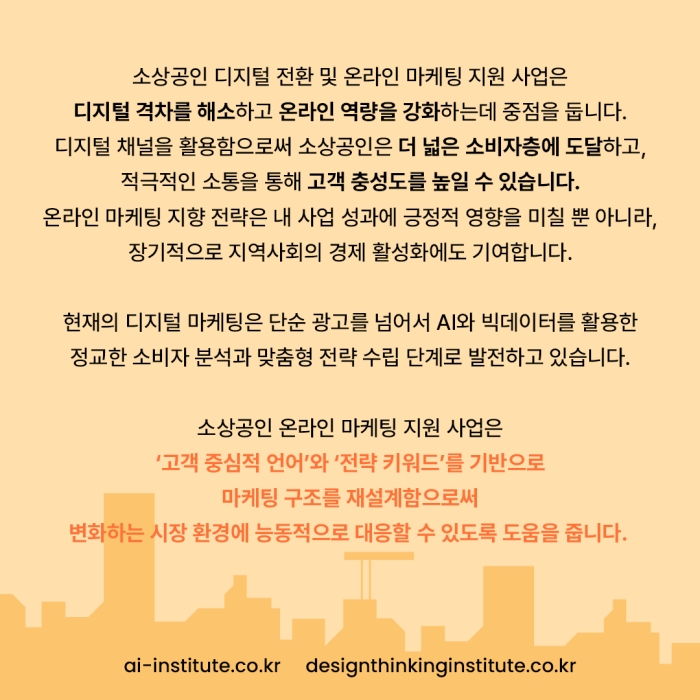 소상공인 디지털 전환 및 온라인 마케팅 지원 사업은
디지털 격차를 해소하고 온라인 역량을 강화하는데 중점을 둡니다.
디지털 채널을 활용함으로써 소상공인은 더 넓은 소비자층에 도달하고,
적극적인 소통을 통해 고객 충성도를 높일 수 있습니다.
온라인 마케팅 지향 전략은 내 사업 성과에 긍정적 영향을 미칠 뿐 아니라,
장기적으로 지역사회의 경제 활성화에도 기여합니다.

현재의 디지털 마케팅은 단순 광고를 넘어서 AI와 빅데이터를 활용한
정교한 소비자 분석과 맞춤형 전략 수립 단계로 발전하고 있습니다.

소상공인 온라인 마케팅 지원 사업은
'고객 중심적 언어'와 '전략 키워드'를 기반으로
마케팅 구조를 재설계함으로써
변화하는 시장 환경에 능동적으로 대응할 수 있도록 도움을 줍니다.

ai-institute.co.kr designthinkinginstitute.co.kr